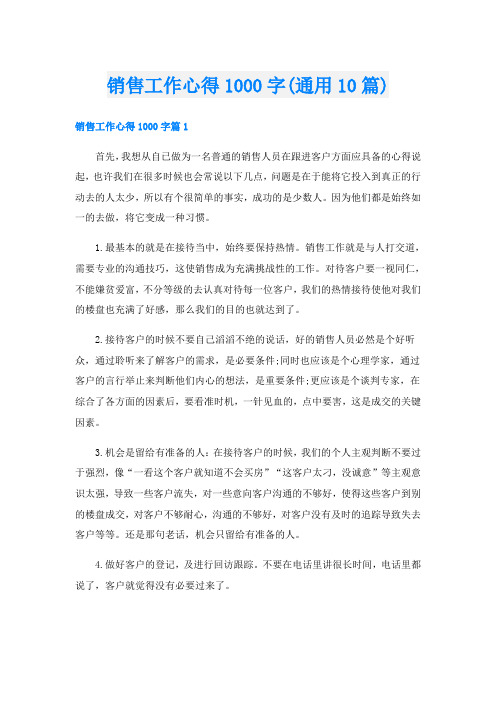 销售工作心得1000字(通用10篇)

销售工作心得1000字篇1

首先，我想从自己做为一名普通的销售人员在跟进客户方面应具备的心得说起，也许我们在很多时候也会常说以下几点，问题是在于能将它投入到真正的行动去的人太少，所以有个很简单的事实，成功的是少数人。因为他们都是始终如一的去做，将它变成一种习惯。

1.最基本的就是在接待当中，始终要保持热情。销售工作就是与人打交道，需要专业的沟通技巧，这使销售成为充满挑战性的工作。对待客户要一视同仁，不能嫌贫爱富，不分等级的去认真对待每一位客户，我们的热情接待使他对我们的楼盘也充满了好感，那么我们的目的也就达到了。

2.接待客户的时候不要自己滔滔不绝的说话，好的销售人员必然是个好听众，通过聆听来了解客户的需求，是必要条件;同时也应该是个心理学家，通过客户的言行举止来判断他们内心的想法，是重要条件;更应该是个谈判专家，在综合了各方面的因素后，要看准时机，一针见血的，点中要害，这是成交的关键因素。

3.机会是留给有准备的人：在接待客户的时候，我们的个人主观判断不要过于强烈，像“一看这个客户就知道不会买房”“这客户太刁，没诚意”等主观意识太强，导致一些客户流失，对一些意向客户沟通的不够好，使得这些客户到别的楼盘成交，对客户不够耐心，沟通的不够好，对客户没有及时的追踪导致失去客户等等。还是那句老话，机会只留给有准备的人。

4.做好客户的登记，及进行回访跟踪。不要在电话里讲很长时间，电话里都说了，客户就觉得没有必要过来了。